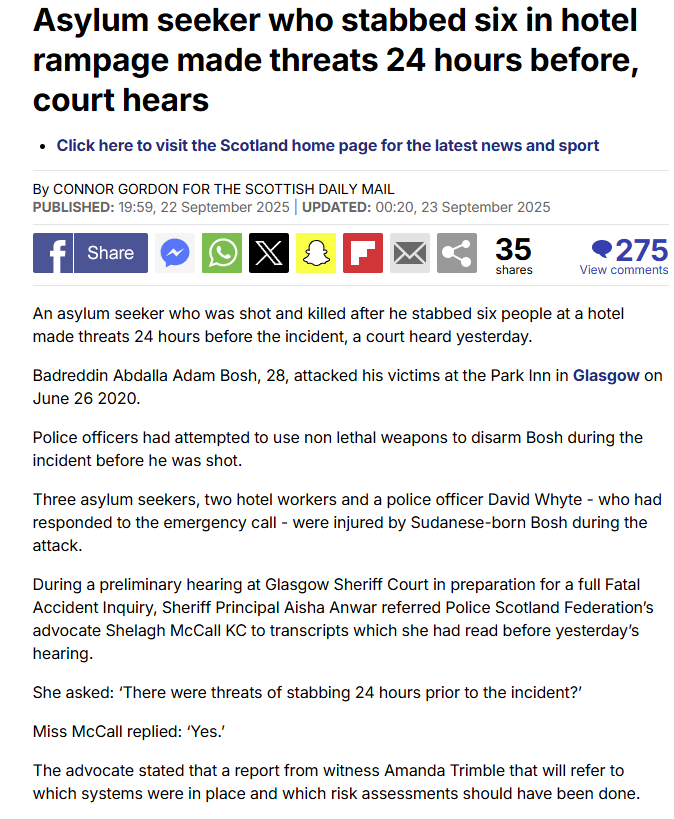 Asylum seeker who stabbed six in hotel rampage made threats 24 hours before, court hears

• Click here to visit the Scotland home page for the latest news and sport

By CONNOR GORDON FOR THE SCOTTISH DAILY MAIL
PUBLISHED: 19:59, 22 September 2025 | UPDATED: 00:20, 23 September 2025

Share

35 shares

275 View comments

An asylum seeker who was shot and killed after he stabbed six people at a hotel made threats 24 hours before the incident, a court heard yesterday.

Badreddin Abdalla Adam Bosh, 28, attacked his victims at the Park Inn in Glasgow on June 26 2020.

Police officers had attempted to use non lethal weapons to disarm Bosh during the incident before he was shot.

Three asylum seekers, two hotel workers and a police officer David Whyte - who had responded to the emergency call - were injured by Sudanese-born Bosh during the attack.

During a preliminary hearing at Glasgow Sheriff Court in preparation for a full Fatal Accident Inquiry, Sheriff Principal Aisha Anwar referred Police Scotland Federation's advocate Shelagh McCall KC to transcripts which she had read before yesterday's hearing.

She asked: 'There were threats of stabbing 24 hours prior to the incident?'

Miss McCall replied: 'Yes.'

The advocate stated that a report from witness Amanda Trimble that will refer to which systems were in place and which risk assessments should have been done.